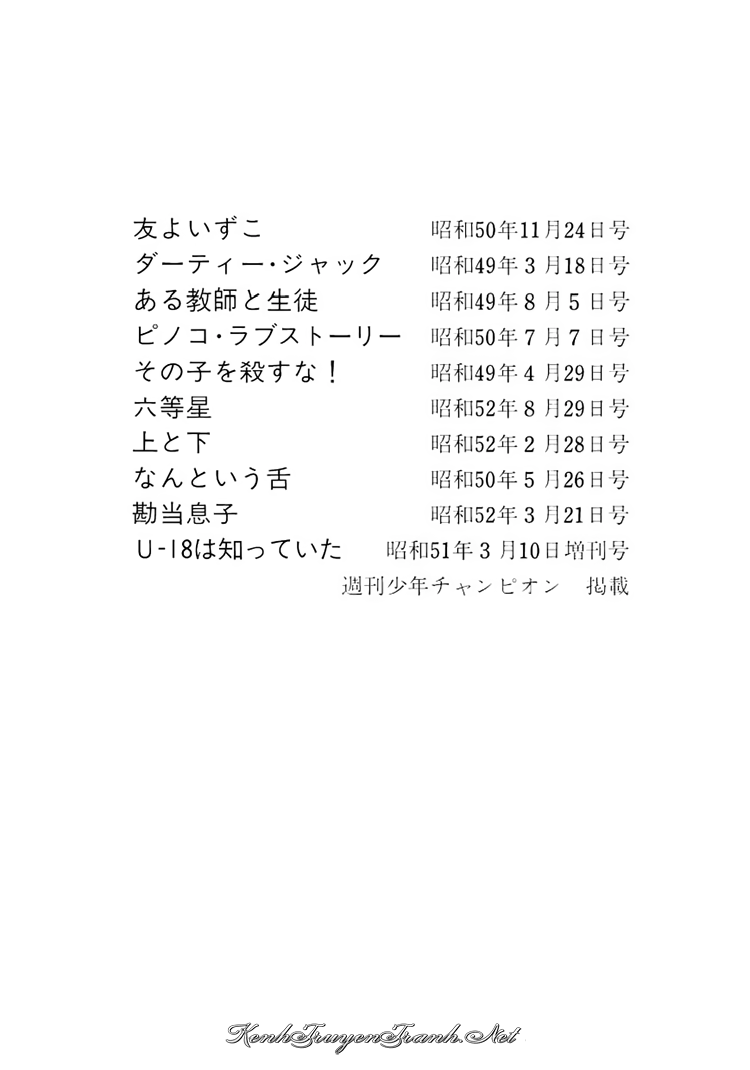 友よいずこ 昭和50年11月24日号
ダーティー・ジャック 昭和49年3月18日号
ある教師と生徒 昭和49年8月5日号
ピノコ・ラブストーリー 昭和50年7月7日号
その子を殺すな！ 昭和49年4月29日号
六等星 昭和52年8月29日号
上と下 昭和52年2月28日号
なんという舌 昭和50年5月26日号
勘当息子 昭和52年3月21日号
U-18は知っていた 昭和51年3月10日増刊号
週刊少年チャンピオン 掲載

KenhTruyenTranh.Net